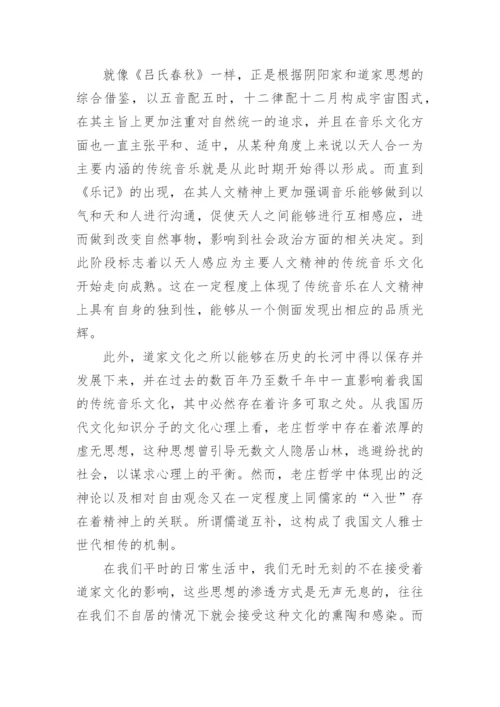 就像《吕氏春秋》一样，正是根据阴阳家和道家思想的综合借鉴，以五音配五时，十二律配十二月构成宇宙图式，在其主旨上更加注重对自然统一的追求，并且在音乐文化方面也一直主张平和、适中，从某种角度上来说以天人合一为主要内涵的传统音乐就是从此时期开始得以形成。而直到《乐记》的出现，在其人文精神上更加强调音乐能够做到以气和天和人进行沟通，促使天人之间能够进行互相感应，进而做到改变自然事物，影响到社会政治方面的相关决定。到此阶段标志着以天人感应为主要人文精神的传统音乐文化开始走向成熟。这在一定程度上体现了传统音乐在人文精神上具有自身的独到性，能够从一个侧面发现出相应的品质光辉。

此外，道家文化之所以能够在历史的长河中得以保存并发展下来，并在过去的数百年乃至数千年中一直影响着我国的传统音乐文化，其中必然存在着许多可取之处。从我国历代文化知识分子的文化心理上看，老庄哲学中存在着浓厚的虚无思想，这种思想曾引导无数文人隐居山林，逃避纷扰的社会，以谋求心理上的平衡。然而，老庄哲学中体现出的泛神论以及相对自由观念又在一定程度上同儒家的“入世”存在着精神上的关联。所谓儒道互补，这构成了我国文人雅士世代相传的机制。

在我们平时的日常生活中，我们无时无刻的不在接受着道家文化的影响，这些思想的渗透方式是无声无息的，往往在我们不自居的情况下就会接受这种文化的熏陶和感染。而